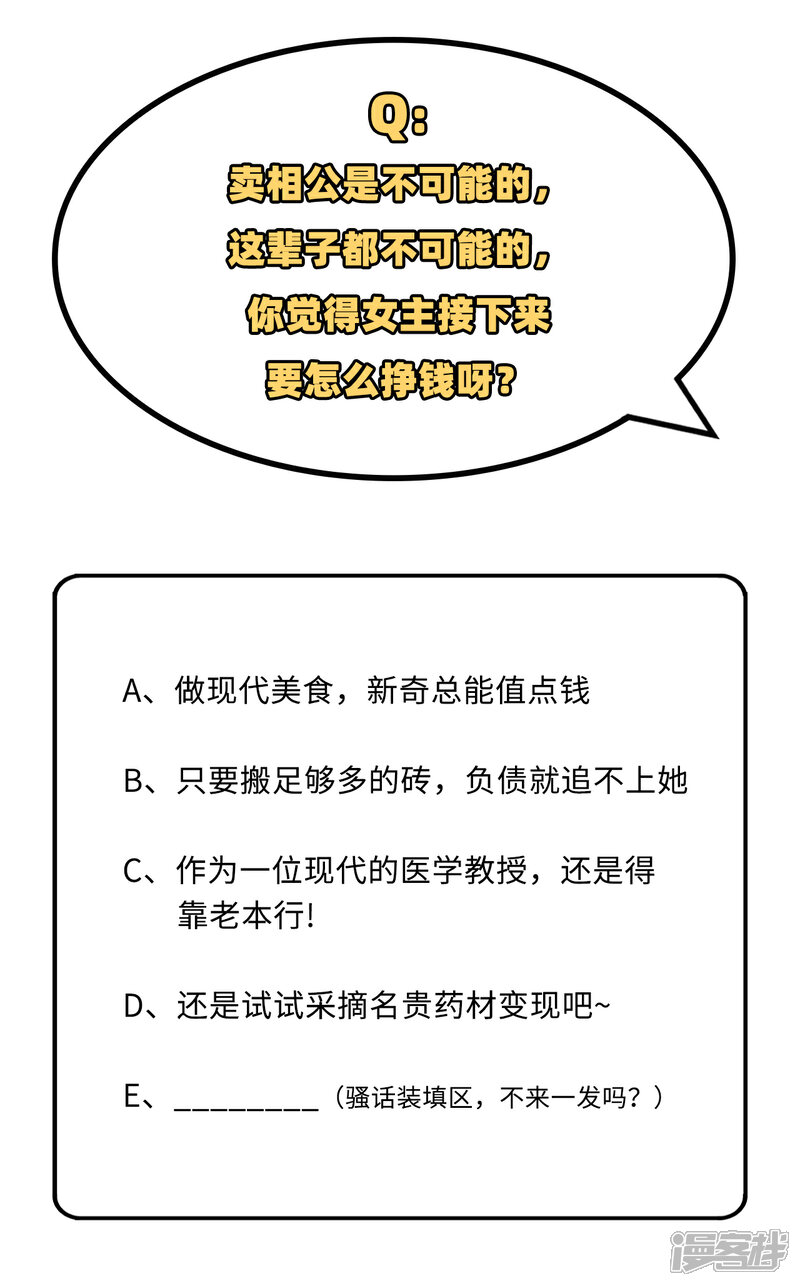 Q:
卖相公是不可能的,
这辈子都不可能的,
你觉得女主接下来
要怎么挣钱呀?

A、做现代美食，新奇总能值点钱

B、只要搬足够多的砖，负债就追不上她

C、作为一位现代的医学教授，还是得靠老本行!

D、还是试试采摘名贵药材变现吧~

E、____（骚话装填区，不来一发吗？）

漫客栈